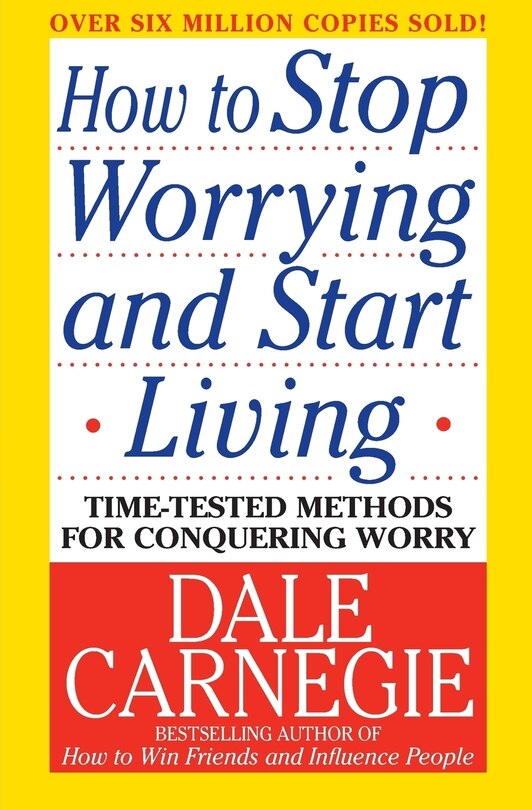 OVER SIX MILLION COPIES SOLD!

How to Stop Worrying and Start Living

TIME-TESTED METHODS FOR CONQUERING WORRY

DALE CARNEGIE

BESTSELLING AUTHOR OF
How to Win Friends and Influence People